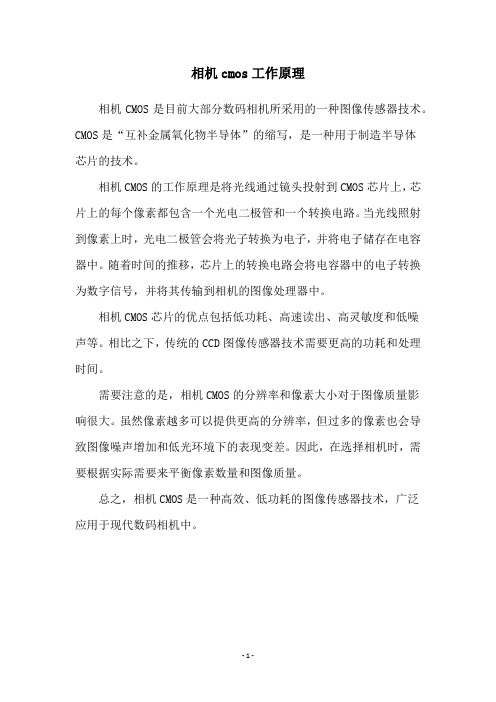 相机 cmos 工作原理

相机 CMOS 是目前大部分数码相机所采用的一种图像传感器技术。CMOS 是“互补金属氧化物半导体”的缩写，是一种用于制造半导体芯片的技术。

相机 CMOS 的工作原理是将光线通过镜头投射到 CMOS 芯片上，芯片上的每个像素都包含一个光电二极管和一个转换电路。当光线照射到像素上时，光电二极管会将光子转换为电子，并将电子储存在电容器中。随着时间的推移，芯片上的转换电路会将电容器中的电子转换为数字信号，并将其传输到相机的图像处理器中。

相机 CMOS 芯片的优点包括低功耗、高速读出、高灵敏度和低噪声等。相比之下，传统的 CCD 图像传感器技术需要更高的功耗和处理时间。

需要注意的是，相机 CMOS 的分辨率和像素大小对于图像质量影响很大。虽然像素越多可以提供更高的分辨率，但过多的像素也会导致图像噪声增加和低光环境下的表现变差。因此，在选择相机时，需要根据实际需要来平衡像素数量和图像质量。

总之，相机 CMOS 是一种高效、低功耗的图像传感器技术，广泛应用于现代数码相机中。

- 1 -